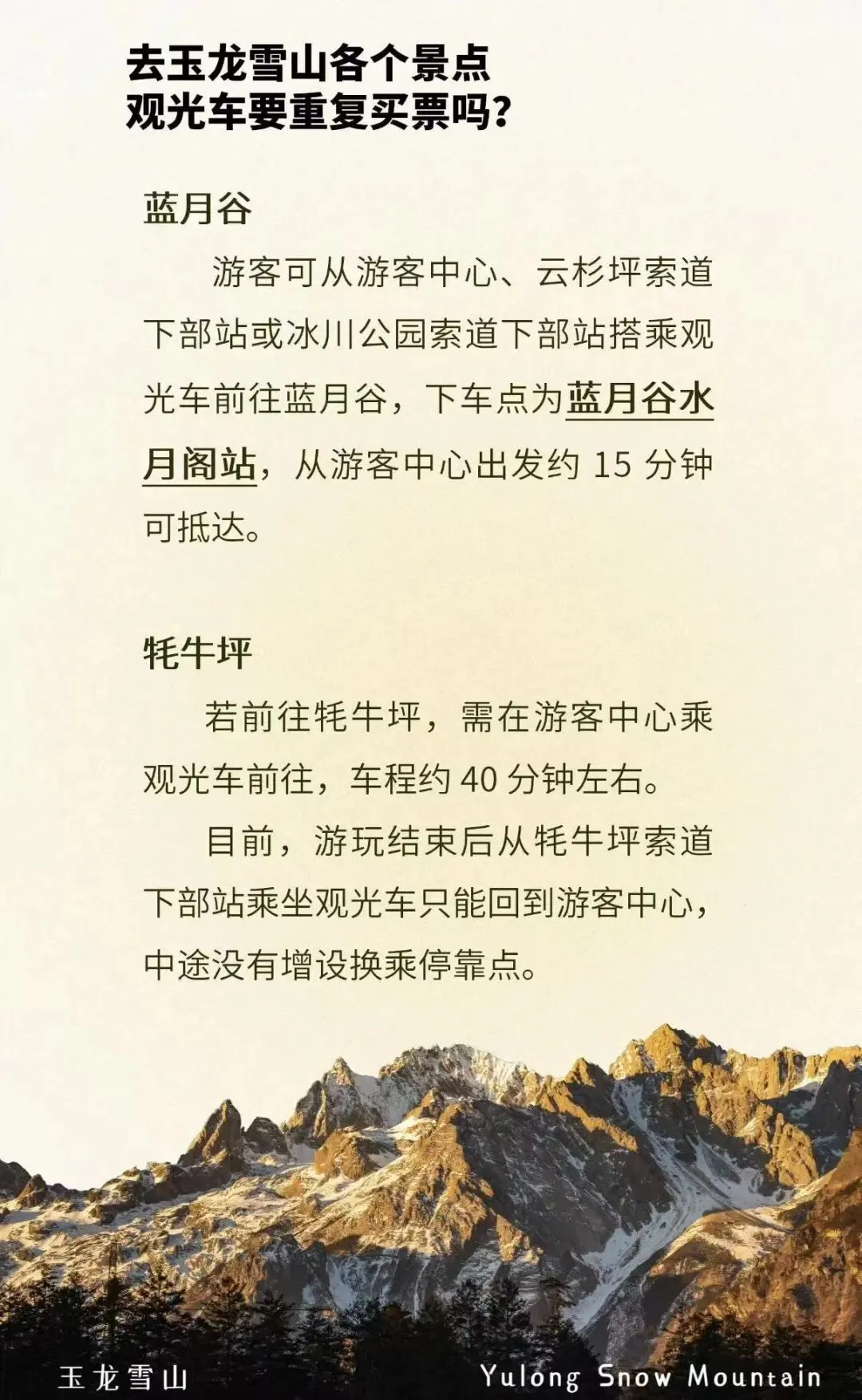 去玉龙雪山各个景点
观光车要重复买票吗？

蓝月谷

游客可从游客中心、云杉坪索道下部站或冰川公园索道下部站搭乘观光车前往蓝月谷，下车点为蓝月谷水月阁站，从游客中心出发约15分钟可抵达。

牦牛坪

若前往牦牛坪，需在游客中心乘观光车前往，车程约40分钟左右。

目前，游玩结束后从牦牛坪索道下部站乘坐观光车只能回到游客中心，中途没有增设换乘停靠点。

玉龙雪山 Yulong Snow Mountain